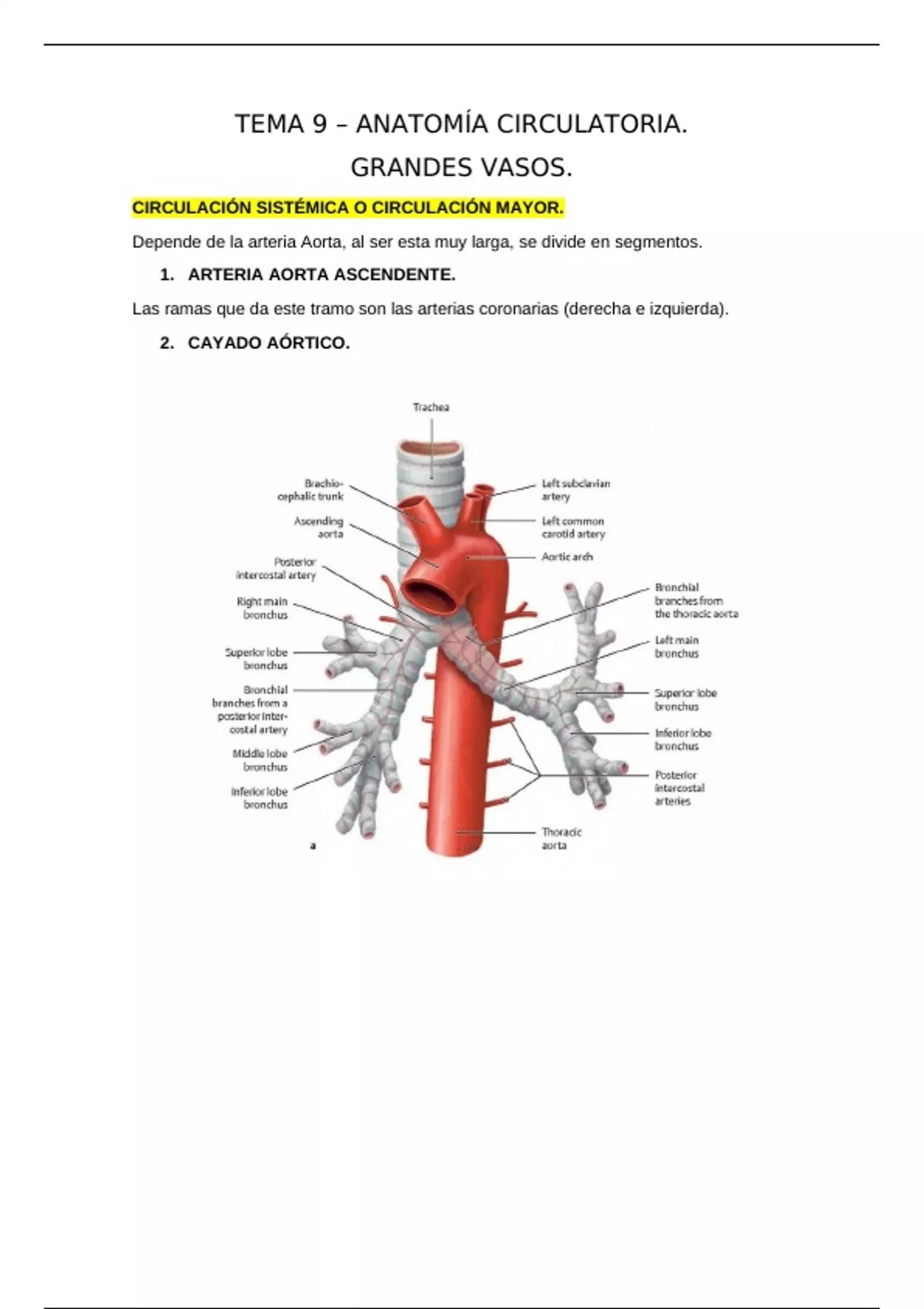 TEMA 9 – ANATOMÍA CIRCULATORIA.

GRANDES VASOS.

CIRCULACIÓN SISTÉMICA O CIRCULACIÓN MAYOR.

Depende de la arteria Aorta, al ser esta muy larga, se divide en segmentos.

1. ARTERIA AORTA ASCENDENTE.

Las ramas que da este tramo son las arterias coronarias (derecha e izquierda).

2. CAYADO AÓRTICO.

Trachea

Brachiocephalic trunk

Ascending aorta

Posterior intercostal artery

Right main bronchus

Superior lobe bronchus

Bronchial branches from a posterior intercostal artery

Middle lobe bronchus

Inferior lobe bronchus

a

Left subclavian artery

Left common carotid artery

Aortic arch

Bronchial branches from the thoracic aorta

Left main bronchus

Superior lobe bronchus

Inferior lobe bronchus

Posterior intercostal arteries

Thoracic aorta